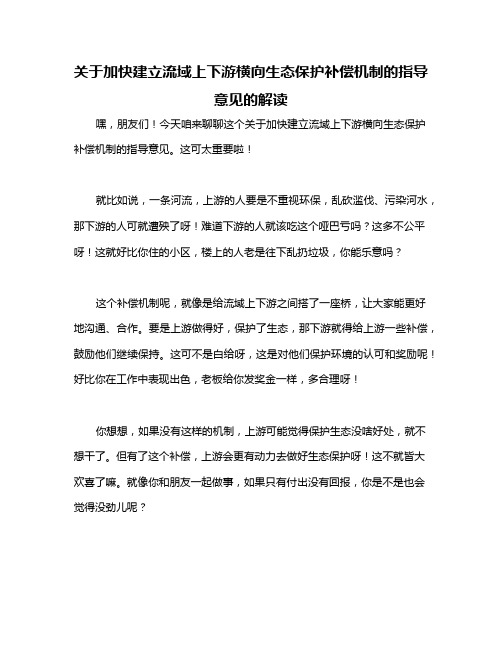 关于加快建立流域上下游横向生态保护补偿机制的指导意见的解读

嘿，朋友们！今天咱来聊聊这个关于加快建立流域上下游横向生态保护补偿机制的指导意见。这可太重要啦！

就比如说，一条河流，上游的人要是不重视环保，乱砍滥伐、污染河水，那下游的人可就遭殃了呀！难道下游的人就该吃这个哑巴亏吗？这多不公平呀！这就好比你住的小区，楼上的人老是往下乱扔垃圾，你能乐意吗？

这个补偿机制呢，就像是给流域上下游之间搭了一座桥，让大家能更好地沟通、合作。要是上游做得好，保护了生态，那下游就得给上游一些补偿，鼓励他们继续保持。这可不是白给呀，这是对他们保护环境的认可和奖励呢！好比你在工作中表现出色，老板给你发奖金一样，多合理呀！

你想想，如果没有这样的机制，上游可能觉得保护生态没啥好处，就不想干了。但有了这个补偿，上游会更有动力去做好生态保护呀！这不就皆大欢喜了嘛。就像你和朋友一起做事，如果只有付出没有回报，你是不是也会觉得没劲儿呢？